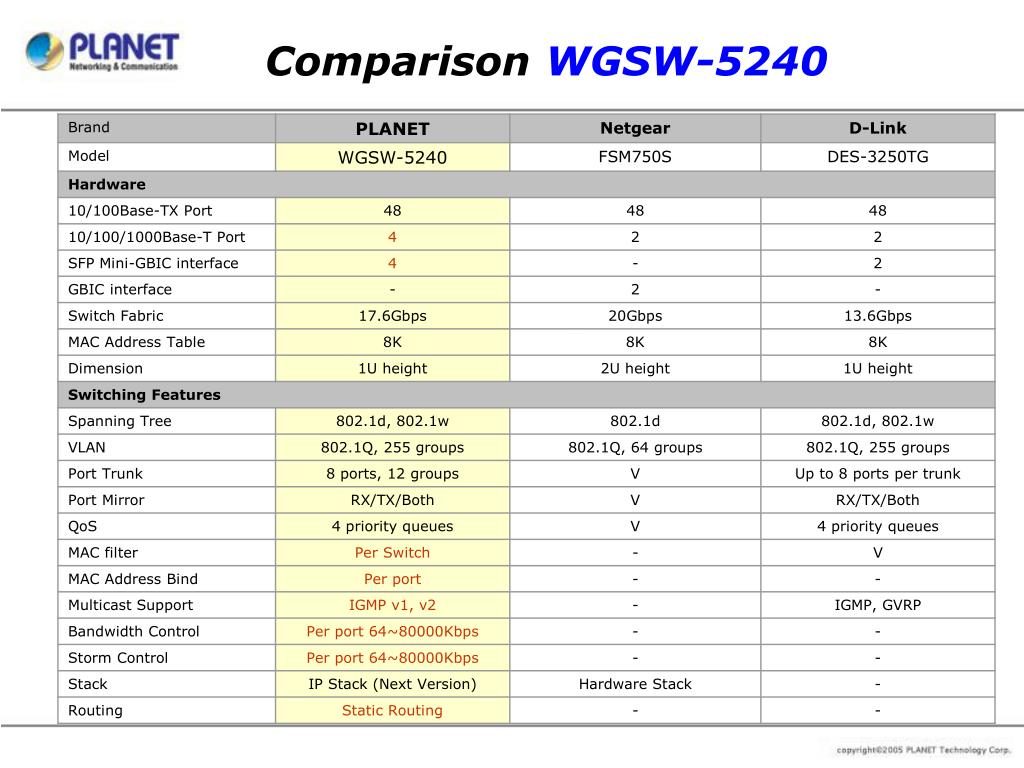 PLANET
Networking & Communication

Comparison WGSW-5240

| Brand | PLANET | Netgear | D-Link |
|---|---|---|---|
| Model | WGSW-5240 | FSM750S | DES-3250TG |
| Hardware | | | |
| 10/100Base-TX Port | 48 | 48 | 48 |
| 10/100/1000Base-T Port | 4 | 2 | 2 |
| SFP Mini-GBIC interface | 4 | - | 2 |
| GBIC interface | - | 2 | - |
| Switch Fabric | 17.6Gbps | 20Gbps | 13.6Gbps |
| MAC Address Table | 8K | 8K | 8K |
| Dimension | 1U height | 2U height | 1U height |
| Switching Features | | | |
| Spanning Tree | 802.1d, 802.1w | 802.1d | 802.1d, 802.1w |
| VLAN | 802.1Q, 255 groups | 802.1Q, 64 groups | 802.1Q, 255 groups |
| Port Trunk | 8 ports, 12 groups | V | Up to 8 ports per trunk |
| Port Mirror | RX/TX/Both | V | RX/TX/Both |
| QoS | 4 priority queues | V | 4 priority queues |
| MAC filter | Per Switch | - | V |
| MAC Address Bind | Per port | - | - |
| Multicast Support | IGMP v1, v2 | - | IGMP, GVRP |
| Bandwidth Control | Per port 64~80000Kbps | - | - |
| Storm Control | Per port 64~80000Kbps | - | - |
| Stack | IP Stack (Next Version) | Hardware Stack | - |
| Routing | Static Routing | - | - |

copyright©2005 PLANET Technology Corp.